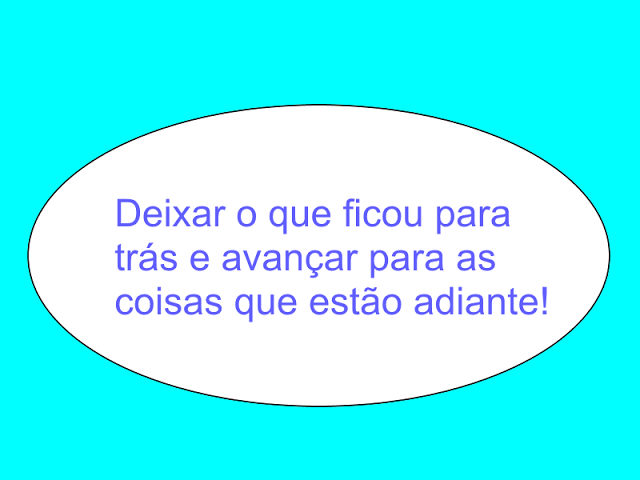 Deixar o que ficou para trás e avançar para as coisas que estão adiante!